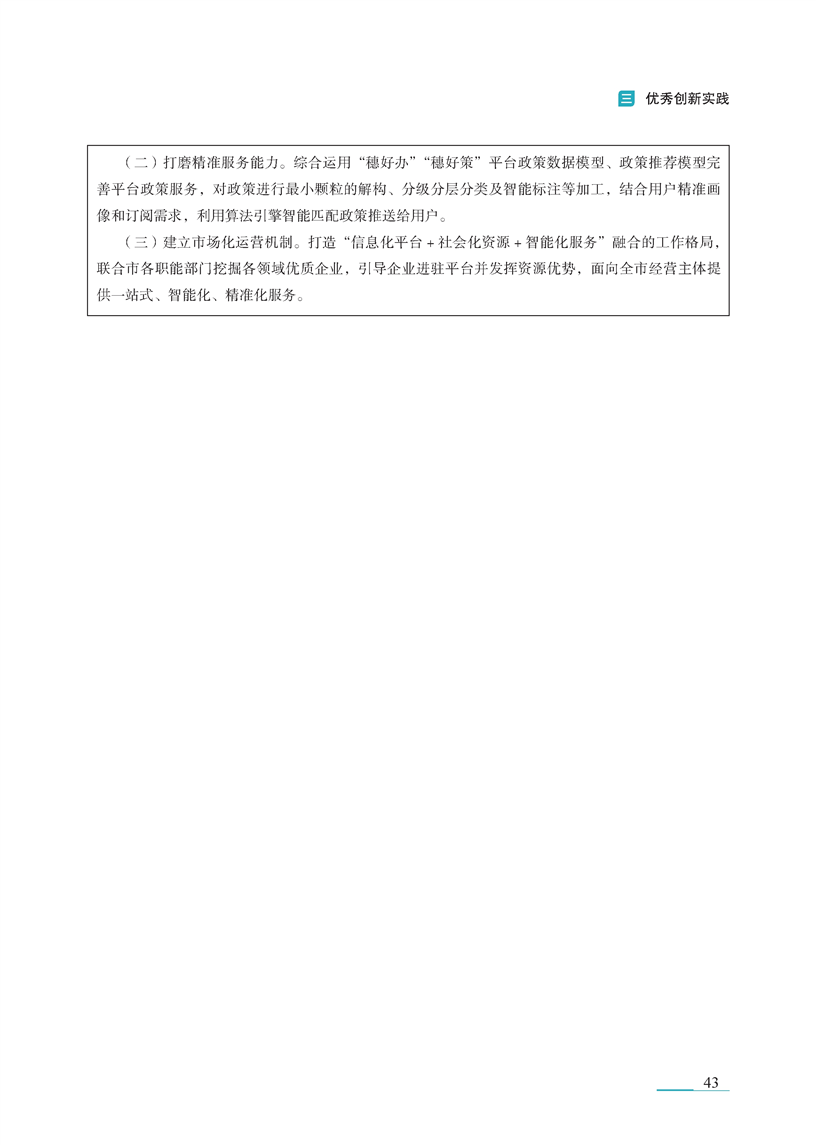 三 优秀创新实践

（二）打磨精准服务能力。综合运用“穗好办”“穗好策”平台政策数据模型、政策推荐模型完善平台政策服务，对政策进行最小颗粒的解构、分级分层分类及智能标注等加工，结合用户精准画像和订阅需求，利用算法引擎智能匹配政策推送给用户。

（三）建立市场化运营机制。打造“信息化平台 + 社会化资源 + 智能化服务”融合的工作格局，联合市各职能部门挖掘各领域优质企业，引导企业进驻平台并发挥资源优势，面向全市经营主体提供一站式、智能化、精准化服务。

43